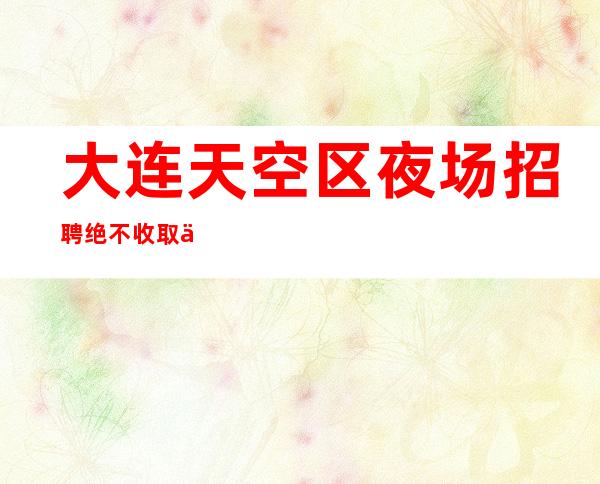 大连天空区夜场招聘绝不收取ä